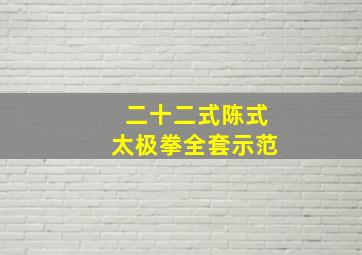 二十二式陈式
太极拳全套示范